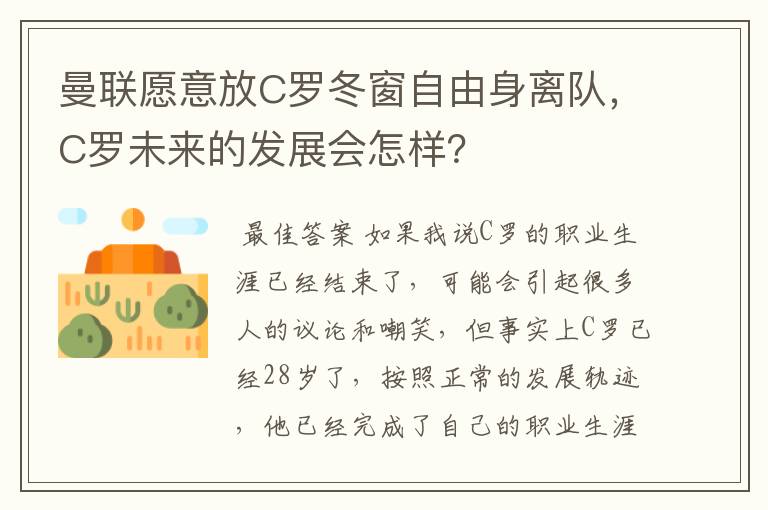 曼联愿意放C罗冬窗自由身离队，C罗未来的发展会怎样？

最佳答案 如果我说C罗的职业生涯已经结束了，可能会引起很多人的议论和嘲笑，但事实上C罗已经28岁了，按照正常的发展轨迹，他已经完成了自己的职业生涯